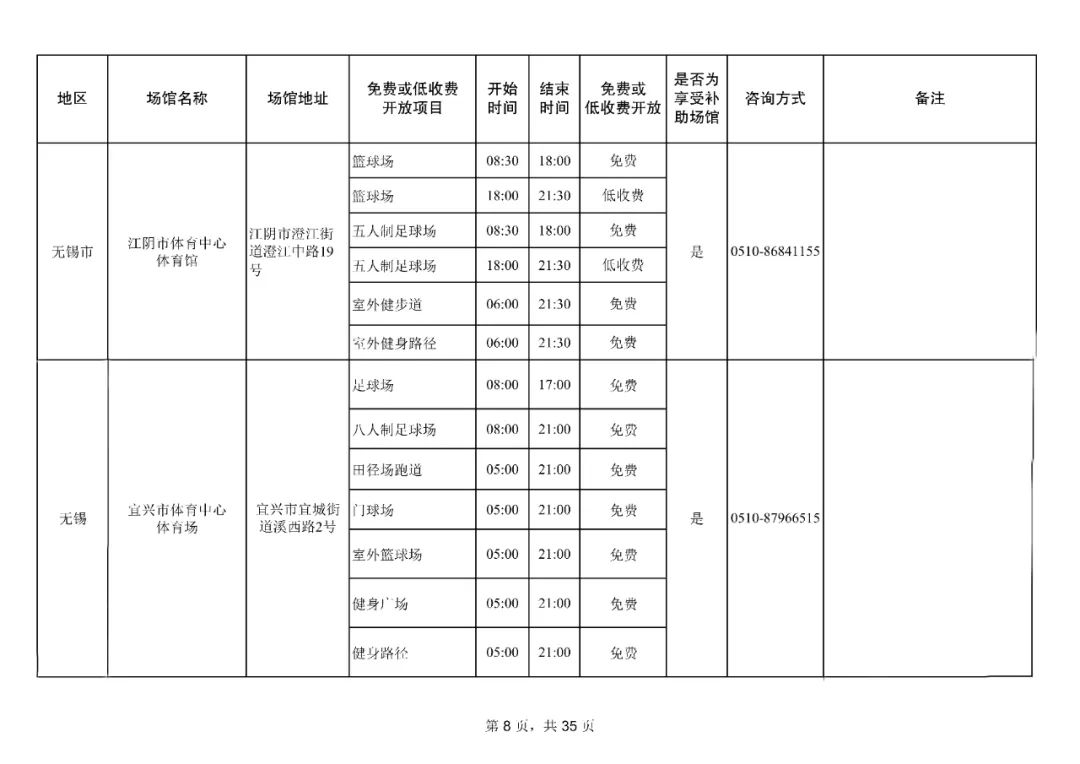 | 地区 | 场馆名称 | 场馆地址 | 免费或低收费开放项目 | 开始时间 | 结束时间 | 免费或低收费开放 | 是否为享受补助场馆 | 咨询方式 | 备注 |
|---|---|---|---|---|---|---|---|---|---|
| 无锡市 | 江阴市体育中心体育馆 | 江阴市澄江街道澄江中路19号 | 篮球场 | 08:30 | 18:00 | 免费 | 是 | 0510-86841155 | |
| | | | 篮球场 | 18:00 | 21:30 | 低收费 | | | |
| | | | 五人制足球场 | 08:30 | 18:00 | 免费 | | | |
| | | | 五人制足球场 | 18:00 | 21:30 | 低收费 | | | |
| | | | 室外健步道 | 06:00 | 21:30 | 免费 | | | |
| | | | 室外健身路径 | 06:00 | 21:30 | 免费 | | | |
| 无锡 | 宜兴市体育中心体育场 | 宜兴市宜城街道溪西路2号 | 足球场 | 08:00 | 17:00 | 免费 | 是 | 0510-87966515 | |
| | | | 八人制足球场 | 08:00 | 21:00 | 免费 | | | |
| | | | 田径场跑道 | 05:00 | 21:00 | 免费 | | | |
| | | | 门球场 | 05:00 | 21:00 | 免费 | | | |
| | | | 室外篮球场 | 05:00 | 21:00 | 免费 | | | |
| | | | 健身广场 | 05:00 | 21:00 | 免费 | | | |
| | | | 健身路径 | 05:00 | 21:00 | 免费 | | | |

第 8 页，共 35 页